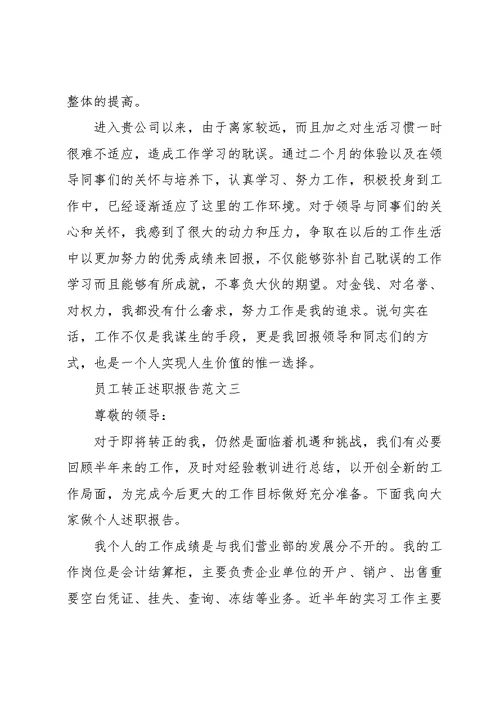 整体的提高。

进入贵公司以来，由于离家较远，而且加之对生活习惯一时很难不适应，造成工作学习的耽误。通过二个月的体验以及在领导同事们的关怀与培养下，认真学习、努力工作，积极投身到工作中，已经逐渐适应了这里的工作环境。对于领导与同事们的关心和关怀，我感到了很大的动力和压力，争取在以后的工作生活中以更加努力的优秀成绩来回报，不仅能够弥补自己耽误的工作学习而且能够有所成就，不辜负大伙的期望。对金钱、对名誉、对权力，我都没有什么奢求，努力工作是我的追求。说句实在话，工作不仅是我谋生的手段，更是我回报领导和同志们的方式，也是一个人实现人生价值的惟一选择。

员工转正述职报告范文三

尊敬的领导：

对于即将转正的我，仍然是面临着机遇和挑战，我们有必要回顾半年来的工作，及时对经验教训进行总结，以开创全新的工作局面，为完成今后更大的工作目标做好充分准备。下面我向大家做个人述职报告。

我个人的工作成绩是与我们营业部的发展分不开的。我的工作岗位是会计结算柜，主要负责企业单位的开户、销户、出售重要空白凭证、挂失、查询、冻结等业务。近半年的实习工作主要